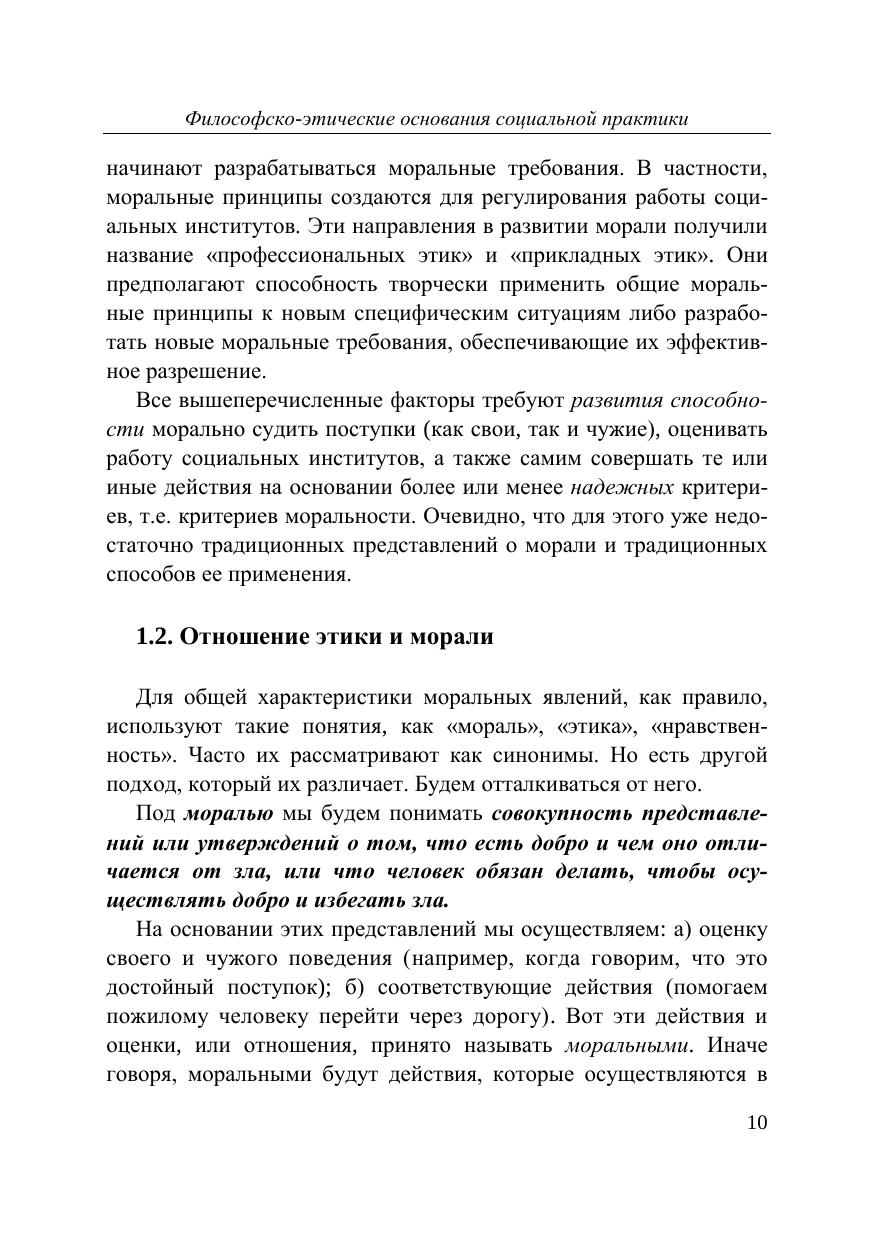 Философско-этические основания социальной практики

начинают разрабатываться моральные требования. В частности, моральные принципы создаются для регулирования работы социальных институтов. Эти направления в развитии морали получили название «профессиональных этик» и «прикладных этик». Они предполагают способность творчески применить общие моральные принципы к новым специфическим ситуациям либо разработать новые моральные требования, обеспечивающие их эффективное разрешение.

Все вышеперечисленные факторы требуют развития способности морально судить поступки (как свои, так и чужие), оценивать работу социальных институтов, а также самим совершать те или иные действия на основании более или менее надежных критериев, т.е. критериев моральности. Очевидно, что для этого уже недостаточно традиционных представлений о морали и традиционных способов ее применения.

1.2. Отношение этики и морали

Для общей характеристики моральных явлений, как правило, используют такие понятия, как «мораль», «этика», «нравственность». Часто их рассматривают как синонимы. Но есть другой подход, который их различает. Будем отталкиваться от него.

Под моралью мы будем понимать совокупность представлений или утверждений о том, что есть добро и чем оно отличается от зла, или что человек обязан делать, чтобы осуществлять добро и избегать зла.

На основании этих представлений мы осуществляем: а) оценку своего и чужого поведения (например, когда говорим, что это достойный поступок); б) соответствующие действия (помогаем пожилому человеку перейти через дорогу). Вот эти действия и оценки, или отношения, принято называть моральными. Иначе говоря, моральными будут действия, которые осуществляются в

10